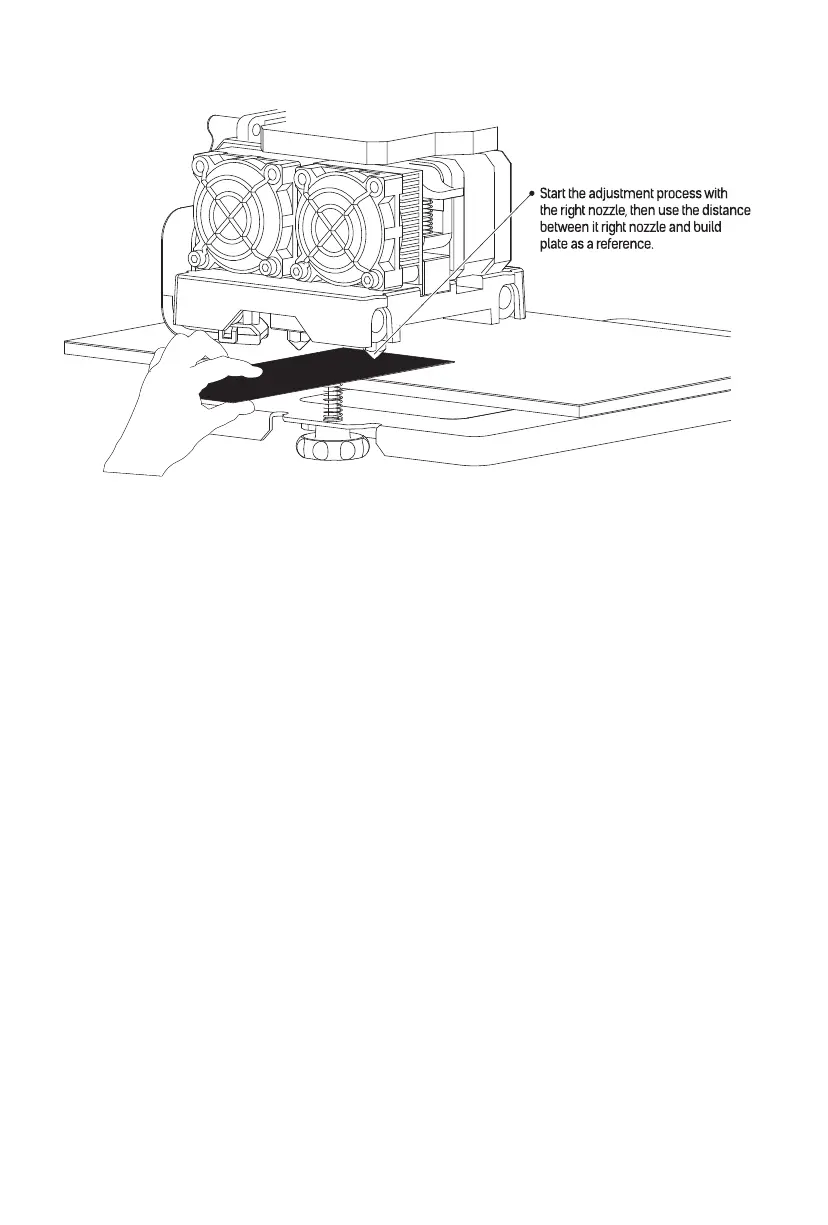 Start the adjustment process with the right nozzle, then use the distance between it right nozzle and build plate as a reference.